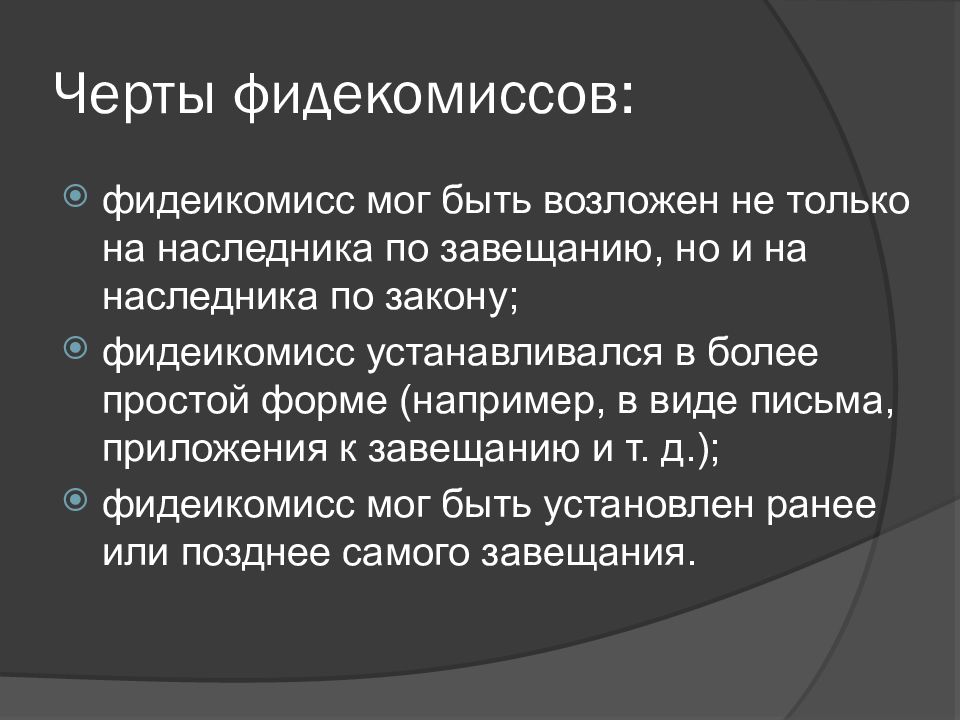 Черты фидекомиссов:

фидеикомисс мог быть возложен не только на наследника по завещанию, но и на наследника по закону;

фидеикомисс устанавливался в более простой форме (например, в виде письма, приложения к завещанию и т. д.);

фидеикомисс мог быть установлен ранее или позднее самого завещания.